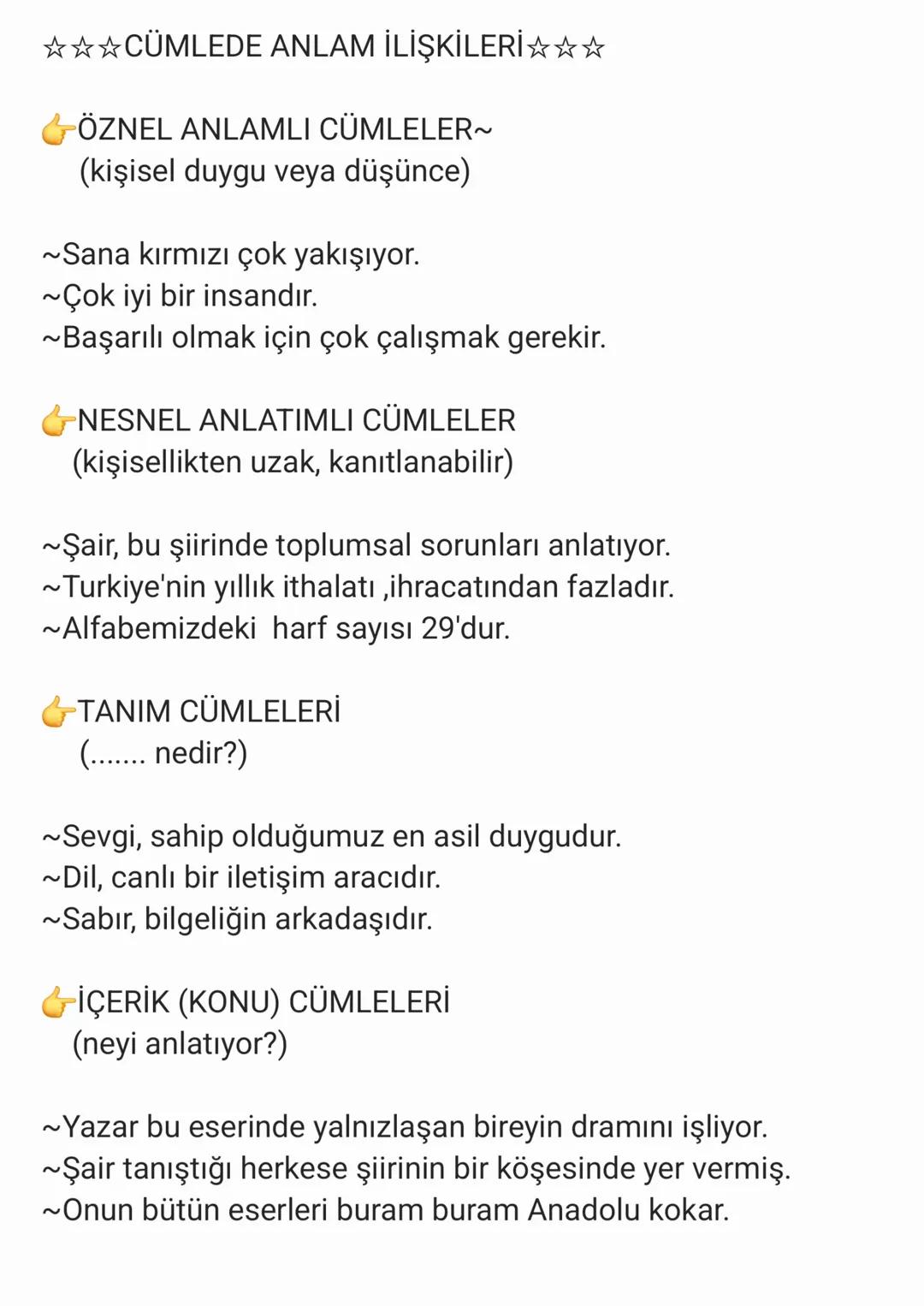 ☆☆☆CÜMLEDE ANLAM İLİŞKİLERİ☆☆☆

👉ÖZNEL ANLAMLI CÜMLELER~
(kişisel duygu veya düşünce)

~Sana kırmızı çok yakışıyor.
~Çok iyi bir insandır.
~Başarılı olmak için çok çalışmak gerekir.

👉NESNEL ANLATIMLI CÜMLELER
(kişisellikten uzak, kanıtlanabilir)

~Şair, bu şiirinde toplumsal sorunları anlatıyor.
~Turkiye'nin yıllık ithalatı ,ihracatından fazladır.
~Alfabemizdeki harf sayısı 29'dur.

👉TANIM CÜMLELERİ
(....... nedir?)

~Sevgi, sahip olduğumuz en asil duygudur.
~Dil, canlı bir iletişim aracıdır.
~Sabır, bilgeliğin arkadaşıdır.

👉İÇERİK (KONU) CÜMLELERİ
(neyi anlatıyor?)

~Yazar bu eserinde yalnızlaşan bireyin dramını işliyor.
~Şair tanıştığı herkese şiirinin bir köşesinde yer vermiş.
~Onun bütün eserleri buram buram Anadolu kokar.